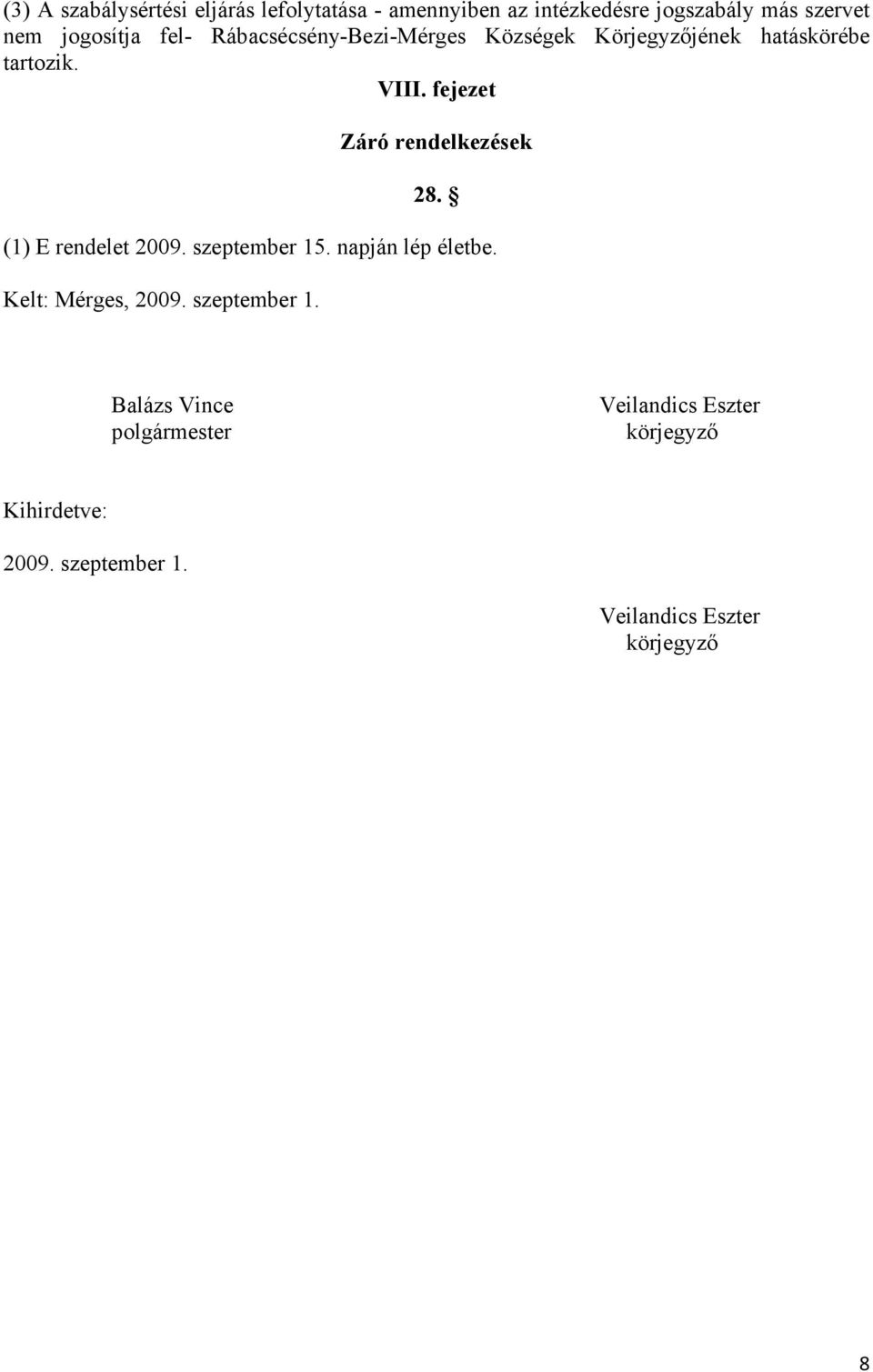 (3) A szabálysértési eljárás lefolytatása - amennyiben az intézkedésre jogszabály más szervet nem jogosítja fel- Rábacsécsény-Bezi-Mérges Községek Körjegyzőjének hatáskörébe tartozik.

VIII. fejezet

Záró rendelkezések

28. §

(1) E rendelet 2009. szeptember 15. napján lép életbe.

Kelt: Mérges, 2009. szeptember 1.

Balázs Vince
polgármester

Veilandics Eszter
körjegyző

Kihirdetve:

2009. szeptember 1.

Veilandics Eszter
körjegyző

8